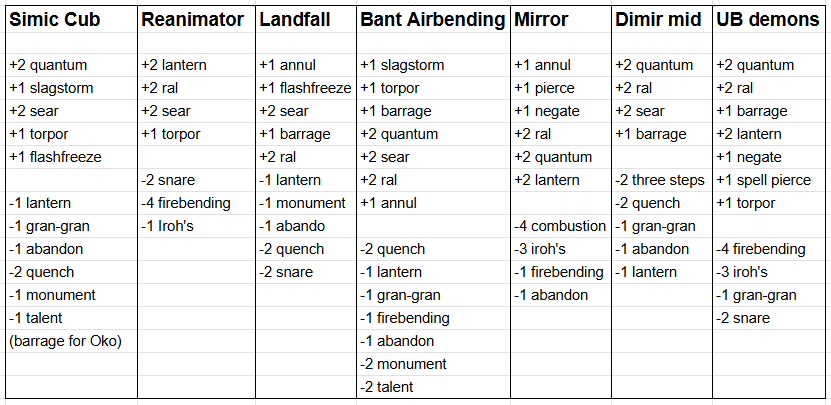 | Simic Cub | Reanimator | Landfall | Bant Airbending | Mirror | Dimir mid | UB demons |
|---|---|---|---|---|---|---|
| | | | | | | |
| +2 quantum | +2 lantern | +1 annul | +1 slagstorm | +1 annul | +2 quantum | +2 quantum |
| +1 slagstorm | +2 ral | +1 flashfreeze | +1 torpor | +1 pierce | +2 ral | +2 ral |
| +2 sear | +2 sear | +2 sear | +1 barrage | +1 negate | +2 sear | +1 barrage |
| +1 torpor | +1 torpor | +1 barrage | +2 quantum | +2 ral | +1 barrage | +2 lantern |
| +1 flashfreeze | | +2 ral | +2 sear | +2 quantum | | +1 negate |
| | -2 snare | -1 lantern | +2 ral | +2 lantern | -2 three steps | +1 spell pierce |
| -1 lantern | -4 firebending | -1 monument | +1 annul | | -2 quench | +1 torpor |
| -1 gran-gran | -1 Iroh's | -1 abando | | -4 combustion | -1 gran-gran | |
| -1 abandon | | -2 quench | -2 quench | -3 iroh's | -1 abandon | -4 firebending |
| -2 quench | | -2 snare | -1 lantern | -1 firebending | -1 lantern | -3 iroh's |
| -1 monument | | | -1 gran-gran | -1 abandon | | -1 gran-gran |
| -1 talent | | | -1 firebending | | | -2 snare |
| (barrage for Oko) | | | -1 abandon | | | |
| | | | -2 monument | | | |
| | | | -2 talent | | | |